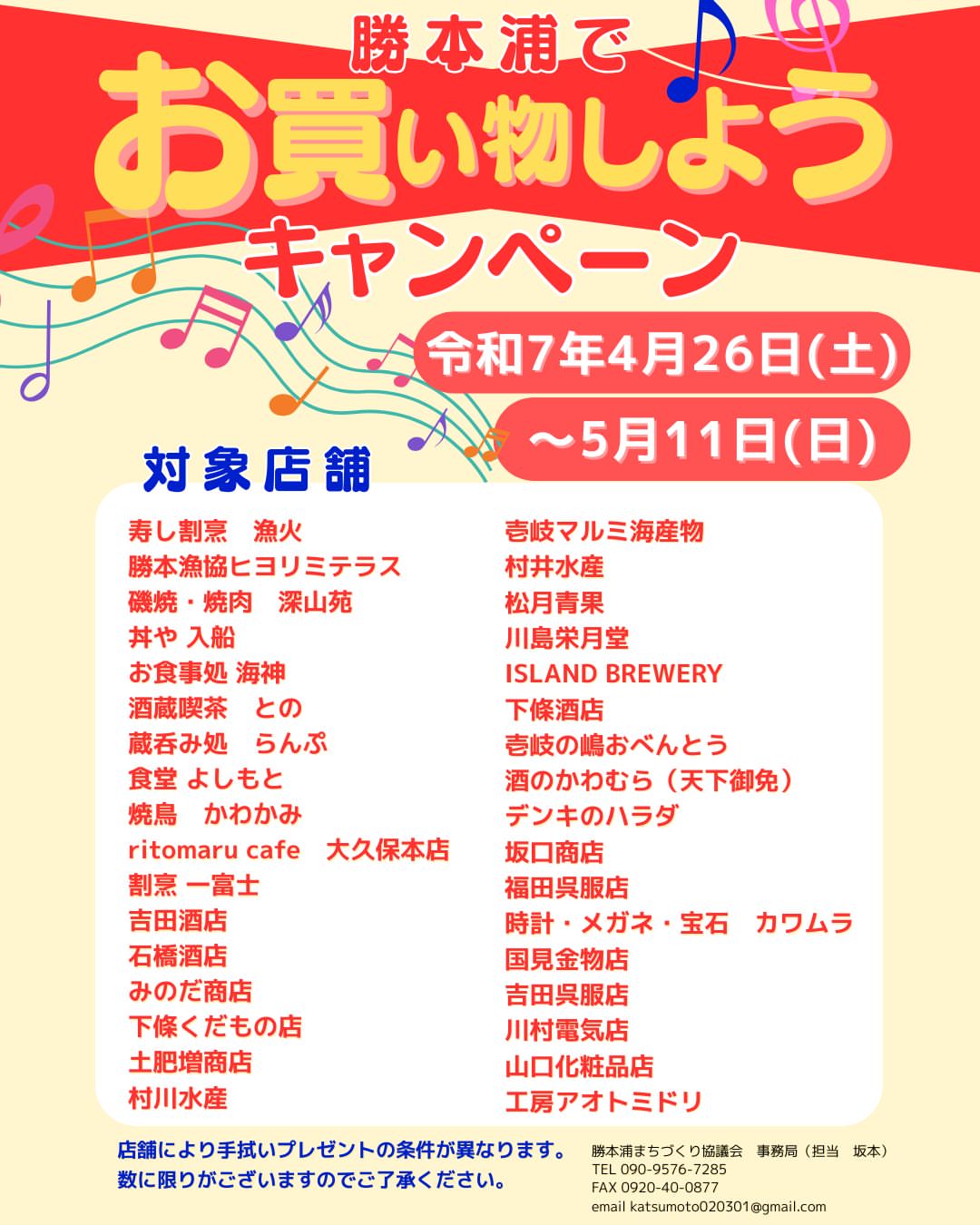 勝本浦で
お買い物しよう
キャンペーン

令和7年4月26日(土)
～5月11日(日)

対象店舗

寿し割烹　漁火
勝本漁協ヒヨリミテラス
磯焼・焼肉　深山苑
丼や 入船
お食事処 海神
酒蔵喫茶　との
蔵呑み処　らんぷ
食堂 よしもと
焼鳥　かわかみ
ritomaru cafe　大久保本店
割烹 一富士
吉田酒店
石橋酒店
みのだ商店
下條くだもの店
土肥増商店
村川水産

壱岐マルミ海産物
村井水産
松月青果
川島栄月堂
ISLAND BREWERY
下條酒店
壱岐の嶋おべんとう
酒のかわむら（天下御免）
デンキのハラダ
坂口商店
福田呉服店
時計・メガネ・宝石　カワムラ
国見金物店
吉田呉服店
川村電気店
山口化粧品店
工房アオトミドリ

店舗により手拭いプレゼントの条件が異なります。
数に限りがございますのでご了承ください。

勝本浦まちづくり協議会　事務局（担当　坂本）
TEL 090-9576-7285
FAX 0920-40-0877
email katsumoto020301@gmail.com